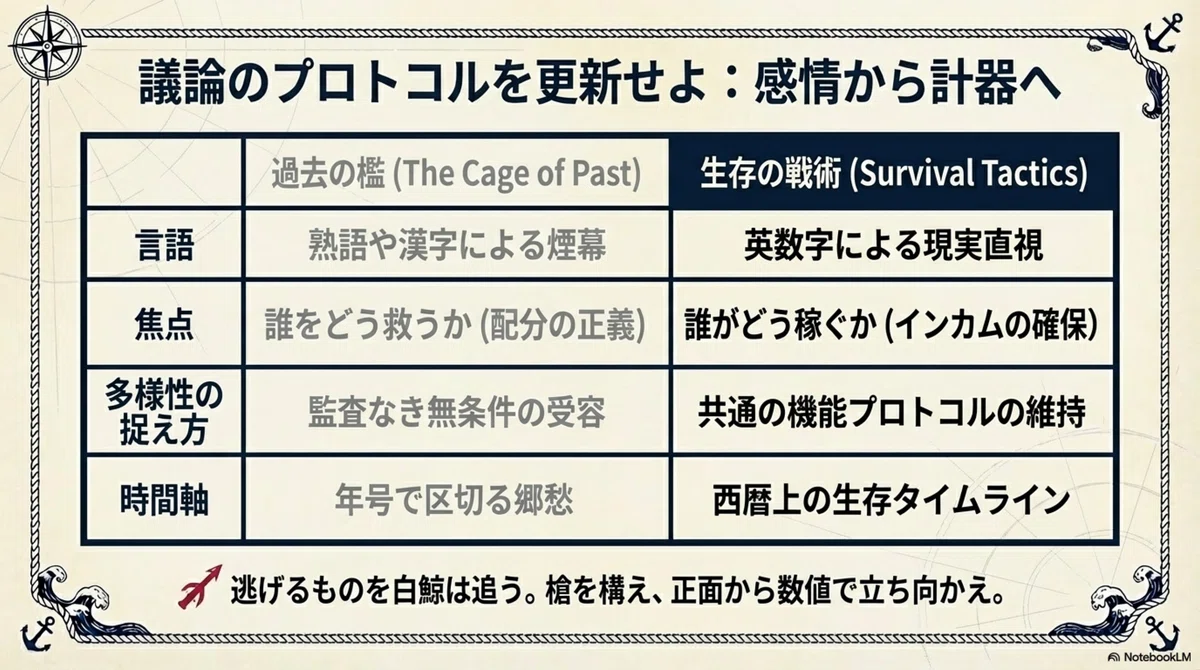 議論のプロトコルを更新せよ：感情から計器へ

|  | 過去の檻 (The Cage of Past) | 生存の戦術 (Survival Tactics) |
|---|---|---|
| 言語 | 熟語や漢字による煙幕 | 英数字による現実直視 |
| 焦点 | 誰をどう救うか (配分の正義) | 誰がどう稼ぐか (インカムの確保) |
| 多様性の捉え方 | 監査なき無条件の受容 | 共通の機能プロトコルの維持 |
| 時間軸 | 年号で区切る郷愁 | 西暦上の生存タイムライン |

逃げるものを白鯨は追う。槍を構え、正面から数値で立ち向かえ。

NotebookLM